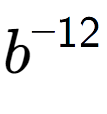 $b^{-12}$